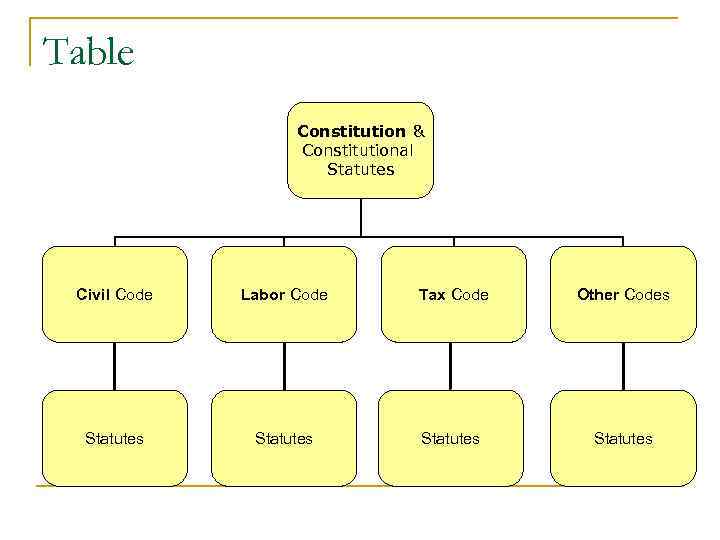 Table

Constitution & Constitutional Statutes

Civil Code

Labor Code

Tax Code

Other Codes

Statutes

Statutes

Statutes

Statutes